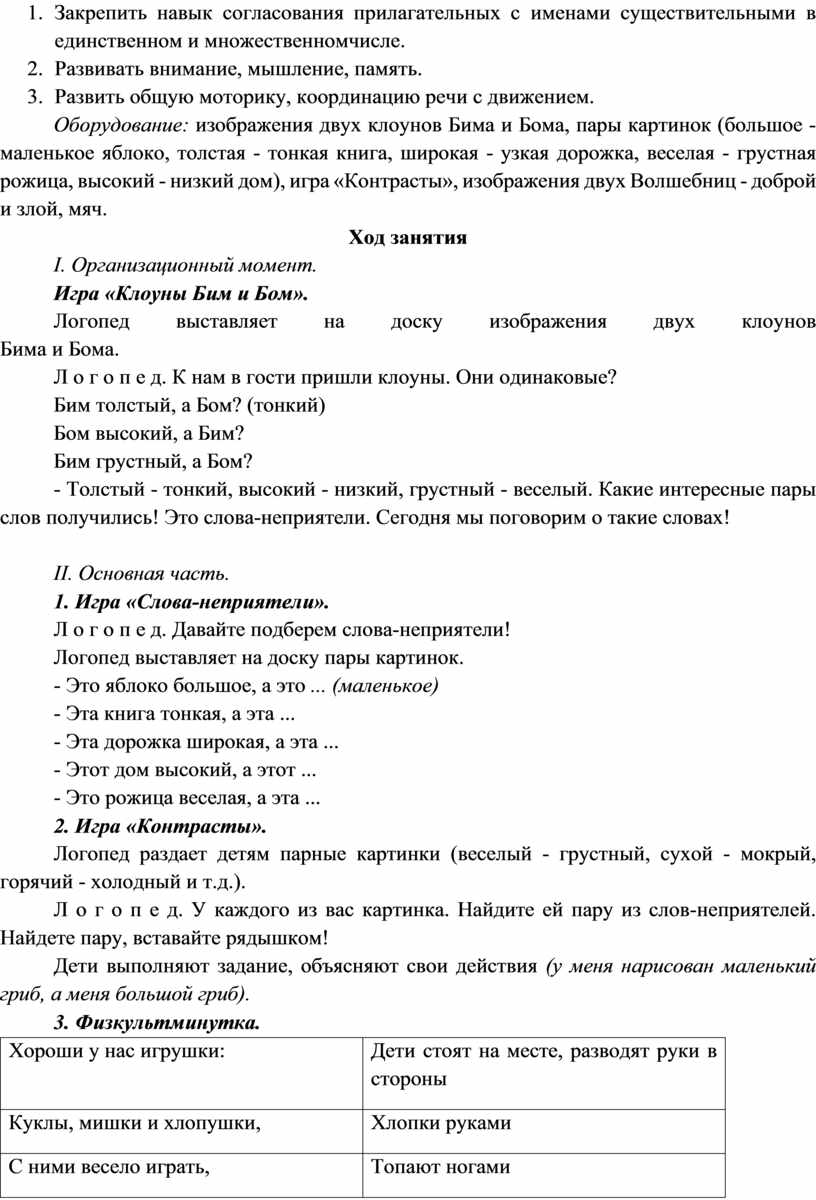 1. Закрепить навык согласования прилагательных с именами существительными в единственном и множественномчисле.
2. Развивать внимание, мышление, память.
3. Развить общую моторику, координацию речи с движением.

Оборудование: изображения двух клоунов Бима и Бома, пары картинок (большое - маленькое яблоко, толстая - тонкая книга, широкая - узкая дорожка, веселая - грустная рожица, высокий - низкий дом), игра «Контрасты», изображения двух Волшебниц - доброй и злой, мяч.

Ход занятия

I. Организационный момент.

Игра «Клоуны Бим и Бом».

Логопед выставляет на доску изображения двух клоунов Бима и Бома.

Л о г о п е д. К нам в гости пришли клоуны. Они одинаковые?

Бим толстый, а Бом? (тонкий)

Бом высокий, а Бим?

Бим грустный, а Бом?

- Толстый - тонкий, высокий - низкий, грустный - веселый. Какие интересные пары слов получились! Это слова-неприятели. Сегодня мы поговорим о такие словах!

II. Основная часть.

1. Игра «Слова-неприятели».

Л о г о п е д. Давайте подберем слова-неприятели!

Логопед выставляет на доску пары картинок.

- Это яблоко большое, а это ... (маленькое)

- Эта книга тонкая, а эта ...

- Эта дорожка широкая, а эта ...

- Этот дом высокий, а этот ...

- Это рожица веселая, а эта ...

2. Игра «Контрасты».

Логопед раздает детям парные картинки (веселый - грустный, сухой - мокрый, горячий - холодный и т.д.).

Л о г о п е д. У каждого из вас картинка. Найдите ей пару из слов-неприятелей. Найдете пару, вставайте рядышком!

Дети выполняют задание, объясняют свои действия (у меня нарисован маленький гриб, а меня большой гриб).

3. Физкультминутка.

| Хороши у нас игрушки: | Дети стоят на месте, разводят руки в стороны |
|---|---|
| Куклы, мишки и хлопушки, | Хлопки руками |
| С ними весело играть, | Топают ногами |